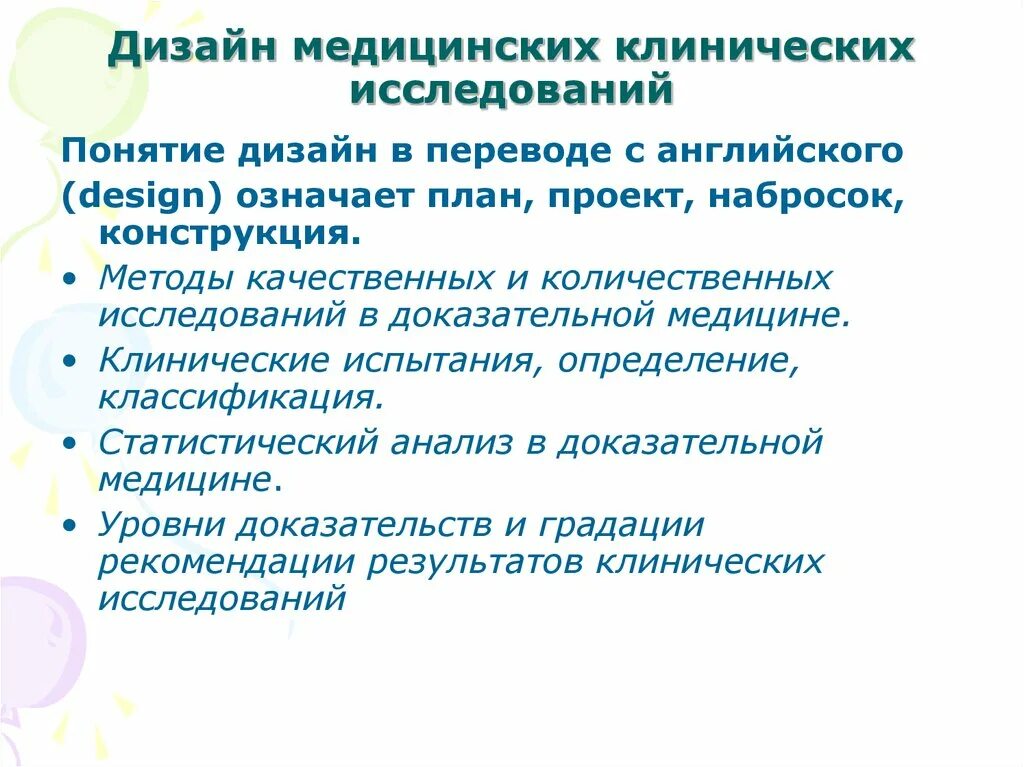 Дизайн медицинских клинических исследований

Понятие дизайн в переводе с английского (design) означает план, проект, набросок, конструкция.

• Методы качественных и количественных исследований в доказательной медицине.
• Клинические испытания, определение, классификация.
• Статистический анализ в доказательной медицине.
• Уровни доказательств и градации рекомендации результатов клинических исследований